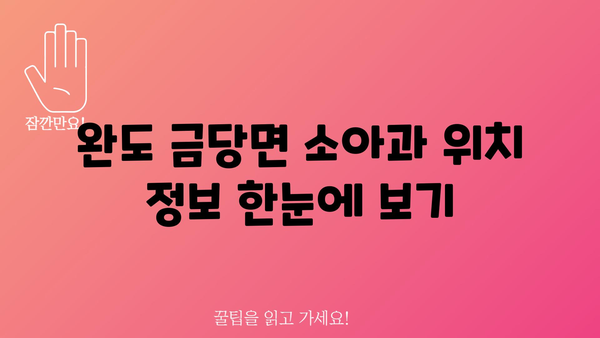 잠깐만요!

완도 금당면 소아과 위치 정보 한눈에 보기

꿀팁을 읽고 가세요!